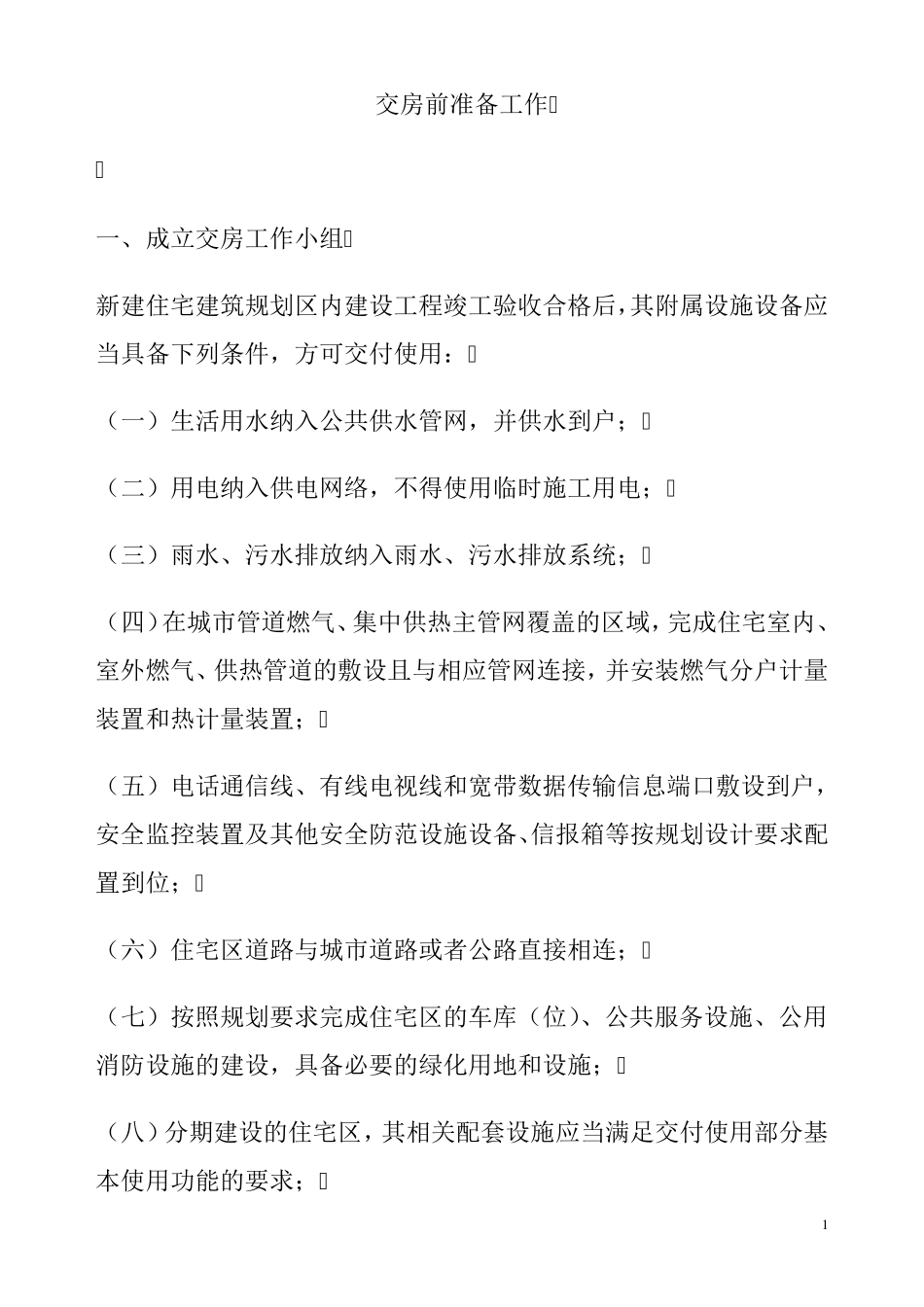 交房前准备工作

一、成立交房工作小组

新建住宅建筑规划区内建设工程竣工验收合格后，其附属设施设备应当具备下列条件，方可交付使用：

（一）生活用水纳入公共供水管网，并供水到户；

（二）用电纳入供电网络，不得使用临时施工用电；

（三）雨水、污水排放纳入雨水、污水排放系统；

（四）在城市管道燃气、集中供热主管网覆盖的区域，完成住宅室内、室外燃气、供热管道的敷设且与相应管网连接，并安装燃气分户计量装置和热计量装置；

（五）电话通信线、有线电视线和宽带数据传输信息端口敷设到户，安全监控装置及其他安全防范设施设备、信报箱等按规划设计要求配置到位；

（六）住宅区道路与城市道路或者公路直接相连；

（七）按照规划要求完成住宅区的车库（位）、公共服务设施、公用消防设施的建设，具备必要的绿化用地和设施；

（八）分期建设的住宅区，其相关配套设施应当满足交付使用部分基本使用功能的要求；

1